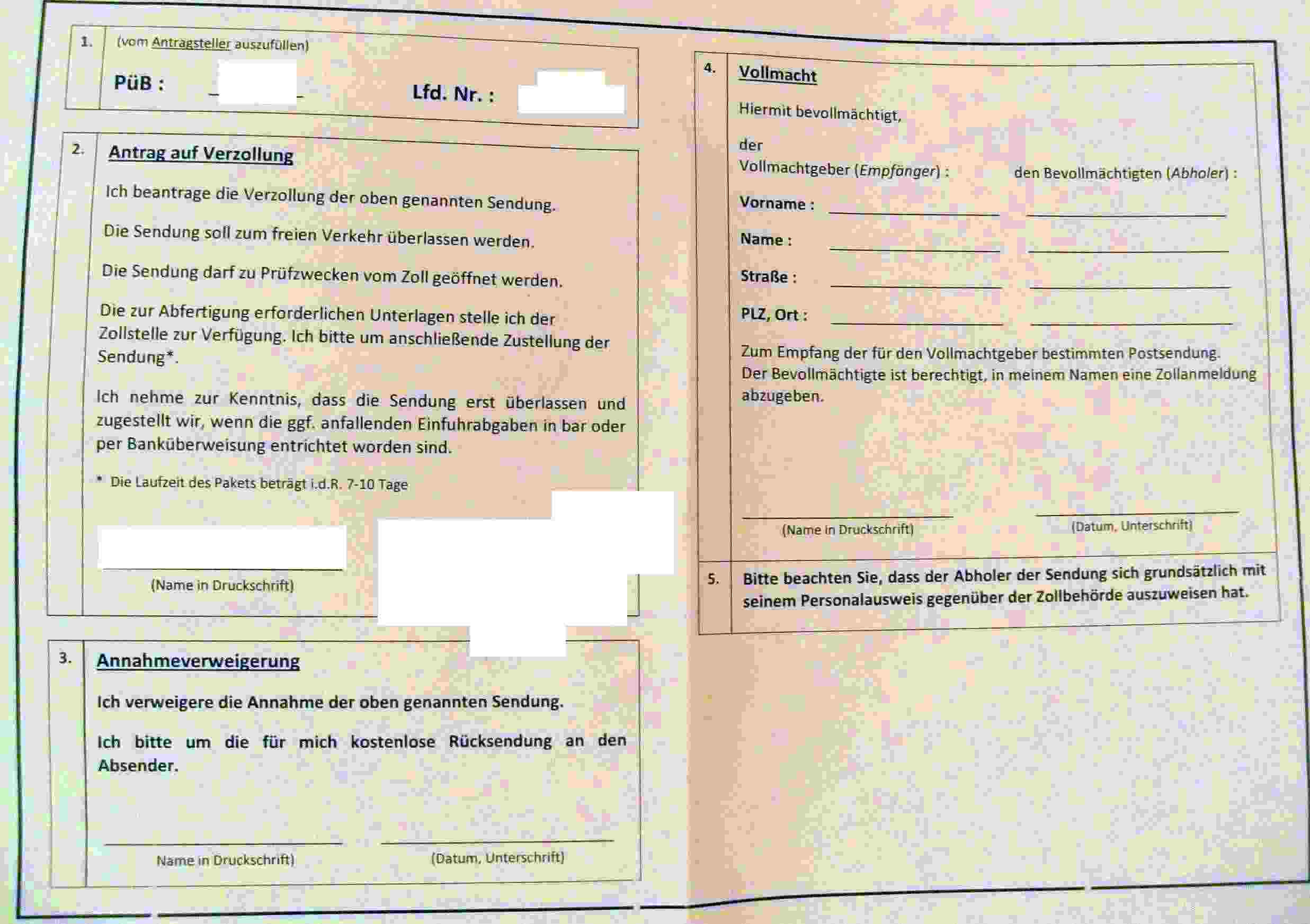 1. (vom Antragsteller auszufüllen)

PüB : _ _ Lfd. Nr. :

2. Antrag auf Verzollung

Ich beantrage die Verzollung der oben genannten Sendung.

Die Sendung soll zum freien Verkehr überlassen werden.

Die Sendung darf zu Prüfzwecken vom Zoll geöffnet werden.

Die zur Abfertigung erforderlichen Unterlagen stelle ich der Zollstelle zur Verfügung. Ich bitte um anschließende Zustellung der Sendung*.

Ich nehme zur Kenntnis, dass die Sendung erst überlassen und zugestellt wir, wenn die ggf. anfallenden Einfuhrabgaben in bar oder per Banküberweisung entrichtet worden sind.

* Die Laufzeit des Pakets beträgt i.d.R. 7-10 Tage

(Name in Druckschrift)

3. Annahmeverweigerung

Ich verweigere die Annahme der oben genannten Sendung.

Ich bitte um die für mich kostenlose Rücksendung an den Absender.

Name in Druckschrift)

(Datum, Unterschrift)

4. Vollmacht

Hiermit bevollmächtigt,

der

Vollmachtgeber (Empfänger) : den Bevollmächtigten (Abholer) :

Vorname :

Name :

Straße :

PLZ, Ort :

Zum Empfang der für den Vollmachtgeber bestimmten Postsendung. Der Bevollmächtigte ist berechtigt, in meinem Namen eine Zollanmeldung abzugeben.

(Name in Druckschrift)

(Datum, Unterschrift)

5. Bitte beachten Sie, dass der Abholer der Sendung sich grundsätzlich mit seinem Personalausweis gegenüber der Zollbehörde auszuweisen hat.